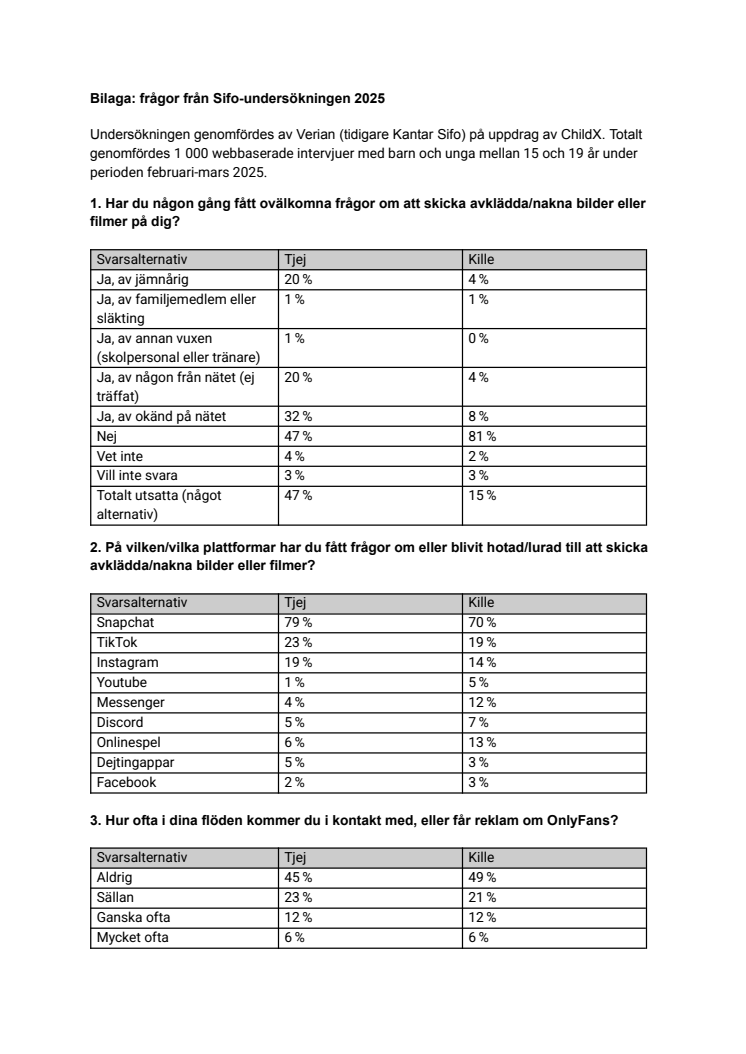 Bilaga: frågor från Sifo-undersökningen 2025

Undersökningen genomfördes av Verian (tidigare Kantar Sifo) på uppdrag av ChildX. Totalt genomfördes 1 000 webbaserade intervjuer med barn och unga mellan 15 och 19 år under perioden februari-mars 2025.

1. Har du någon gång fått ovälkomna frågor om att skicka avklädda/nakna bilder eller filmer på dig?

| Svarsalternativ | Tjej | Kille |
|---|---|---|
| Ja, av jämnårig | 20 % | 4 % |
| Ja, av familjemedlem eller släkting | 1 % | 1 % |
| Ja, av annan vuxen (skolpersonal eller tränare) | 1 % | 0 % |
| Ja, av någon från nätet (ej träffat) | 20 % | 4 % |
| Ja, av okänd på nätet | 32 % | 8 % |
| Nej | 47 % | 81 % |
| Vet inte | 4 % | 2 % |
| Vill inte svara | 3 % | 3 % |
| Totalt utsatta (något alternativ) | 47 % | 15 % |

2. På vilken/vilka plattformar har du fått frågor om eller blivit hotad/lurad till att skicka avklädda/nakna bilder eller filmer?

| Svarsalternativ | Tjej | Kille |
|---|---|---|
| Snapchat | 79 % | 70 % |
| TikTok | 23 % | 19 % |
| Instagram | 19 % | 14 % |
| Youtube | 1 % | 5 % |
| Messenger | 4 % | 12 % |
| Discord | 5 % | 7 % |
| Onlinespel | 6 % | 13 % |
| Dejtingappar | 5 % | 3 % |
| Facebook | 2 % | 3 % |

3. Hur ofta i dina flöden kommer du i kontakt med, eller får reklam om OnlyFans?

| Svarsalternativ | Tjej | Kille |
|---|---|---|
| Aldrig | 45 % | 49 % |
| Sällan | 23 % | 21 % |
| Ganska ofta | 12 % | 12 % |
| Mycket ofta | 6 % | 6 % |